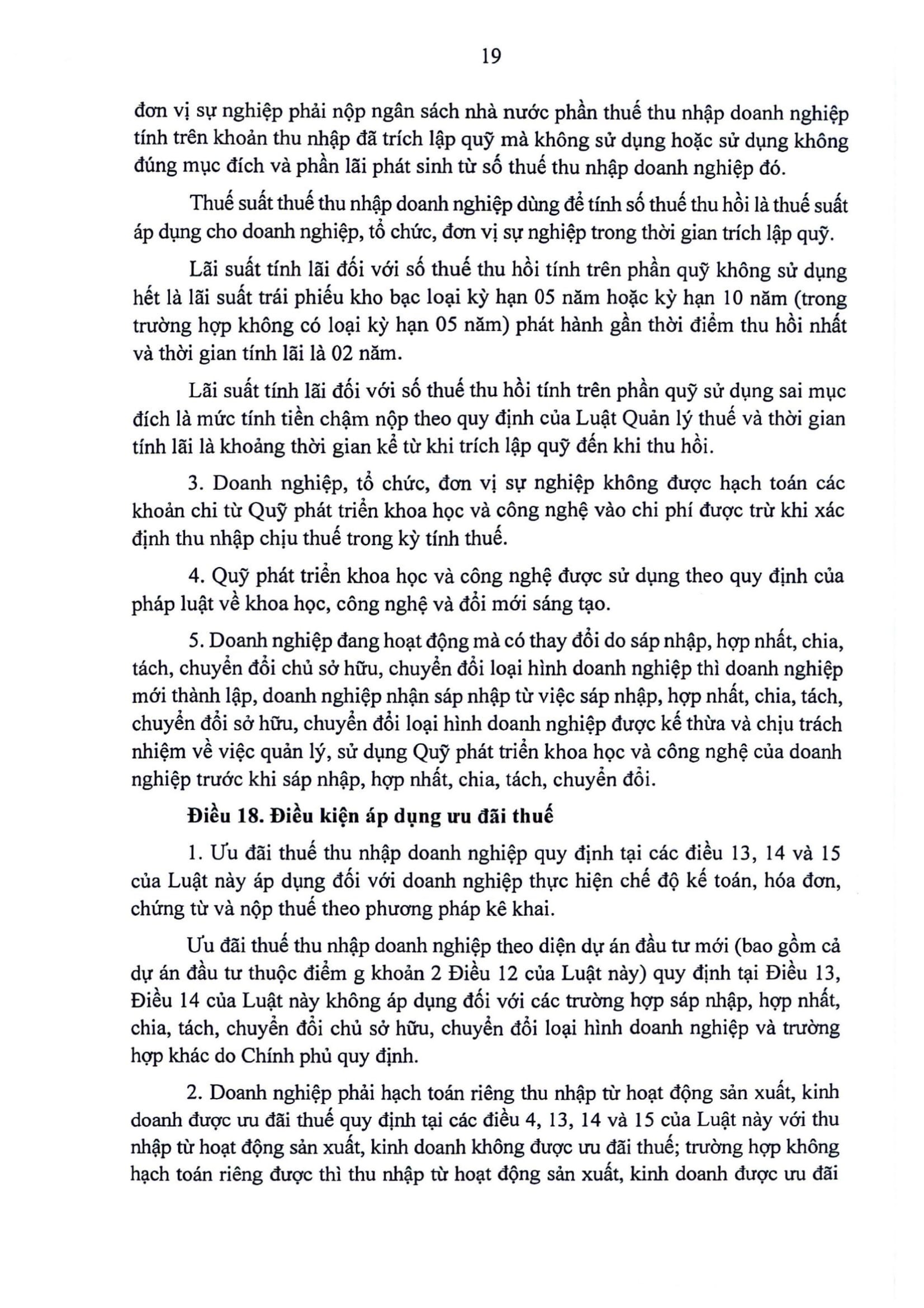 19

đơn vị sự nghiệp phải nộp ngân sách nhà nước phần thuế thu nhập doanh nghiệp tính trên khoản thu nhập đã trích lập quỹ mà không sử dụng hoặc sử dụng không đúng mục đích và phần lãi phát sinh từ số thuế thu nhập doanh nghiệp đó.

Thuế suất thuế thu nhập doanh nghiệp dùng để tính số thuế thu hồi là thuế suất áp dụng cho doanh nghiệp, tổ chức, đơn vị sự nghiệp trong thời gian trích lập quỹ.

Lãi suất tính lãi đối với số thuế thu hồi tính trên phần quỹ không sử dụng hết là lãi suất trái phiếu kho bạc loại kỳ hạn 05 năm hoặc kỳ hạn 10 năm (trong trường hợp không có loại kỳ hạn 05 năm) phát hành gần thời điểm thu hồi nhất và thời gian tính lãi là 02 năm.

Lãi suất tính lãi đối với số thuế thu hồi tính trên phần quỹ sử dụng sai mục đích là mức tính tiền chậm nộp theo quy định của Luật Quản lý thuế và thời gian tính lãi là khoảng thời gian kể từ khi trích lập quỹ đến khi thu hồi.

3. Doanh nghiệp, tổ chức, đơn vị sự nghiệp không được hạch toán các khoản chi từ Quỹ phát triển khoa học và công nghệ vào chi phí được trừ khi xác định thu nhập chịu thuế trong kỳ tính thuế.

4. Quỹ phát triển khoa học và công nghệ được sử dụng theo quy định của pháp luật về khoa học, công nghệ và đổi mới sáng tạo.

5. Doanh nghiệp đang hoạt động mà có thay đổi do sáp nhập, hợp nhất, chia, tách, chuyển đổi chủ sở hữu, chuyển đổi loại hình doanh nghiệp thì doanh nghiệp mới thành lập, doanh nghiệp nhận sáp nhập từ việc sáp nhập, hợp nhất, chia, tách, chuyển đổi sở hữu, chuyển đổi loại hình doanh nghiệp được kế thừa và chịu trách nhiệm về việc quản lý, sử dụng Quỹ phát triển khoa học và công nghệ của doanh nghiệp trước khi sáp nhập, hợp nhất, chia, tách, chuyển đổi.

Điều 18. Điều kiện áp dụng ưu đãi thuế

1. Ưu đãi thuế thu nhập doanh nghiệp quy định tại các điều 13, 14 và 15 của Luật này áp dụng đối với doanh nghiệp thực hiện chế độ kế toán, hóa đơn, chứng từ và nộp thuế theo phương pháp kê khai.

Ưu đãi thuế thu nhập doanh nghiệp theo diện dự án đầu tư mới (bao gồm cả dự án đầu tư thuộc điểm g khoản 2 Điều 12 của Luật này) quy định tại Điều 13, Điều 14 của Luật này không áp dụng đối với các trường hợp sáp nhập, hợp nhất, chia, tách, chuyển đổi chủ sở hữu, chuyển đổi loại hình doanh nghiệp và trường hợp khác do Chính phủ quy định.

2. Doanh nghiệp phải hạch toán riêng thu nhập từ hoạt động sản xuất, kinh doanh được ưu đãi thuế quy định tại các điều 4, 13, 14 và 15 của Luật này với thu nhập từ hoạt động sản xuất, kinh doanh không được ưu đãi thuế; trường hợp không hạch toán riêng được thì thu nhập từ hoạt động sản xuất, kinh doanh được ưu đãi